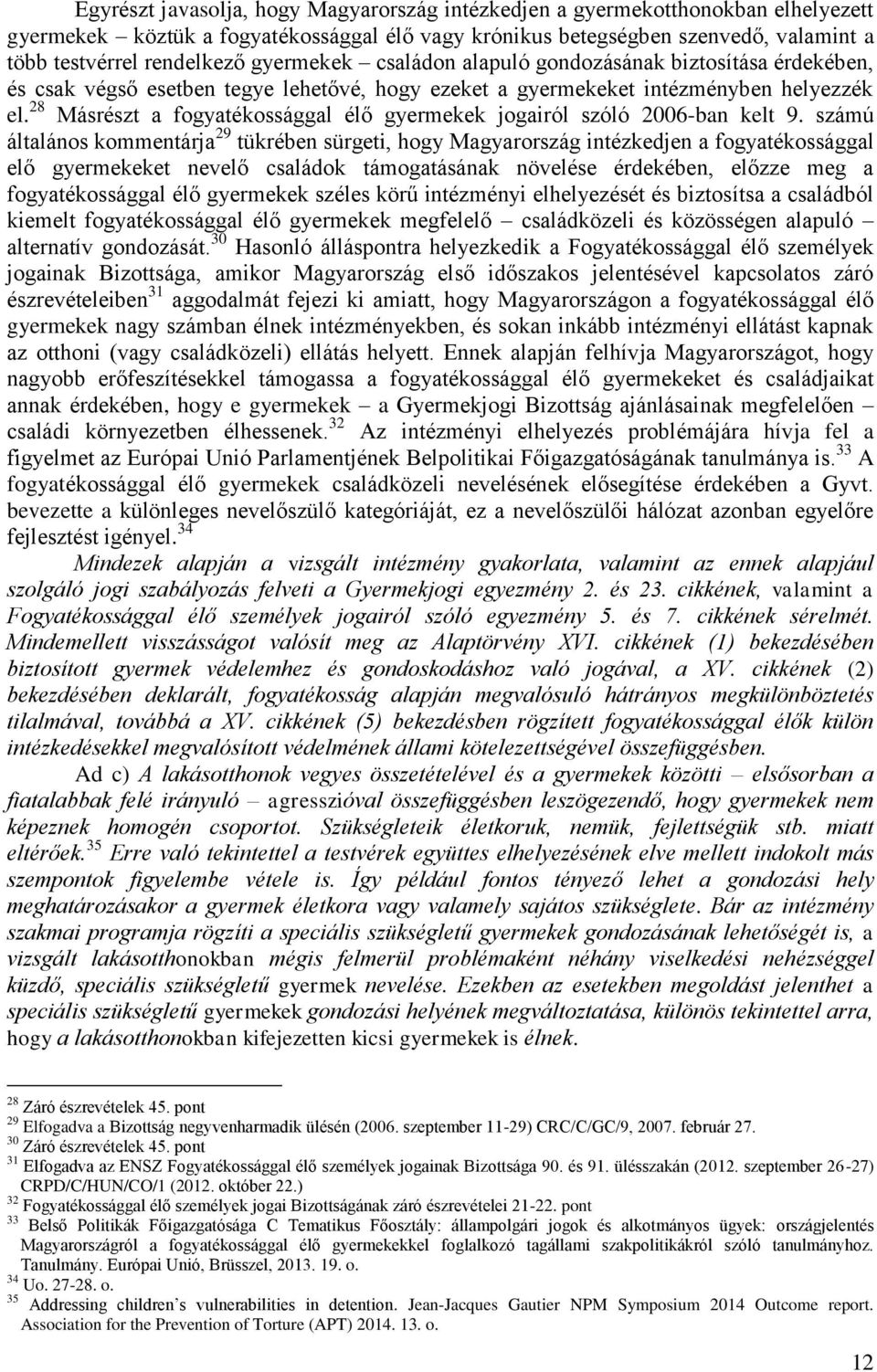 Egyrészt javasolja, hogy Magyarország intézkedjen a gyermekotthonokban elhelyezett gyermekek – köztük a fogyatékossággal élő vagy krónikus betegségben szenvedő, valamint a több testvérrel rendelkező gyermekek – családon alapuló gondozásának biztosítása érdekében, és csak végső esetben tegye lehetővé, hogy ezeket a gyermekeket intézményben helyezzék el.$^{28}$ Másrészt a fogyatékossággal élő gyermekek jogairól szóló 2006-ban kelt 9. számú általános kommentárja$^{29}$ tükrében sürgeti, hogy Magyarország intézkedjen a fogyatékossággal elő gyermekeket nevelő családok támogatásának növelése érdekében, előzze meg a fogyatékossággal élő gyermekek széles körű intézményi elhelyezését és biztosítsa a családból kiemelt fogyatékossággal élő gyermekek megfelelő – családközeli és közösségen alapuló – alternatív gondozását.$^{30}$ Hasonló álláspontra helyezkedik a Fogyatékossággal élő személyek jogainak Bizottsága, amikor Magyarország első időszakos jelentésével kapcsolatos záró észrevételeiben$^{31}$ aggodalmát fejezi ki amiatt, hogy Magyarországon a fogyatékossággal élő gyermekek nagy számban élnek intézményekben, és sokan inkább intézményi ellátást kapnak az otthoni (vagy családközeli) ellátás helyett. Ennek alapján felhívja Magyarországot, hogy nagyobb erőfeszítésekkel támogassa a fogyatékossággal élő gyermekeket és családjaikat annak érdekében, hogy e gyermekek – a Gyermekjogi Bizottság ajánlásainak megfelelően – családi környezetben élhessenek.$^{32}$ Az intézményi elhelyezés problémájára hívja fel a figyelmet az Európai Unió Parlamentjének Belpolitikai Főigazgatóságának tanulmánya is.$^{33}$ A fogyatékossággal élő gyermekek családközeli nevelésének elősegítése érdekében a Gyvt. bevezette a különleges nevelőszülő kategóriáját, ez a nevelőszülői hálózat azonban egyelőre fejlesztést igényel.$^{34}$

Mindezek alapján a vizsgált intézmény gyakorlata, valamint az ennek alapjául szolgáló jogi szabályozás felveti a Gyermekjogi egyezmény 2. és 23. cikkének, valamint a Fogyatékossággal élő személyek jogairól szóló egyezmény 5. és 7. cikkének sérelmét. Mindemellett visszásságot valósít meg az Alaptörvény XVI. cikkének (1) bekezdésében biztosított gyermek védelemhez és gondoskodáshoz való jogával, a XV. cikkének (2) bekezdésében deklarált, fogyatékosság alapján megvalósuló hátrányos megkülönböztetés tilalmával, továbbá a XV. cikkének (5) bekezdésben rögzített fogyatékossággal élők külön intézkedésekkel megvalósított védelmének állami kötelezettségével összefüggésben.

Ad c) A lakásotthonok vegyes összetételével és a gyermekek közötti – elsősorban a fiatalabbak felé irányuló – agresszióval összefüggésben leszögezendő, hogy gyermekek nem képeznek homogén csoportot. Szükségleteik életkoruk, nemük, fejlettségük stb. miatt eltérőek.$^{35}$ Erre való tekintettel a testvérek együttes elhelyezésének elve mellett indokolt más szempontok figyelembe vétele is. Így például fontos tényező lehet a gondozási hely meghatározásakor a gyermek életkora vagy valamely sajátos szükséglete. Bár az intézmény szakmai programja rögzíti a speciális szükségletű gyermekek gondozásának lehetőségét is, a vizsgált lakásotthonokban mégis felmerül problémaként néhány viselkedési nehézséggel küzdő, speciális szükségletű gyermek nevelése. Ezekben az esetekben megoldást jelenthet a speciális szükségletű gyermekek gondozási helyének megváltoztatása, különös tekintettel arra, hogy a lakásotthonokban kifejezetten kicsi gyermekek is élnek.

$^{28}$ Záró észrevételek 45. pont
$^{29}$ Elfogadva a Bizottság negyvenharmadik ülésén (2006. szeptember 11-29) CRC/C/GC/9, 2007. február 27.
$^{30}$ Záró észrevételek 45. pont
$^{31}$ Elfogadva az ENSZ Fogyatékossággal élő személyek jogainak Bizottsága 90. és 91. ülésszakán (2012. szeptember 26-27) CRPD/C/HUN/CO/1 (2012. október 22.)
$^{32}$ Fogyatékossággal élő személyek jogai Bizottságának záró észrevételei 21-22. pont
$^{33}$ Belső Politikák Főigazgatósága C Tematikus Főosztály: állampolgári jogok és alkotmányos ügyek: országjelentés Magyarországról a fogyatékossággal élő gyermekekkel foglalkozó tagállami szakpolitikákról szóló tanulmányhoz. Tanulmány. Európai Unió, Brüsszel, 2013. 19. o.
$^{34}$ Uo. 27-28. o.
$^{35}$ Addressing children's vulnerabilities in detention. Jean-Jacques Gautier NPM Symposium 2014 Outcome report. Association for the Prevention of Torture (APT) 2014. 13. o.

12